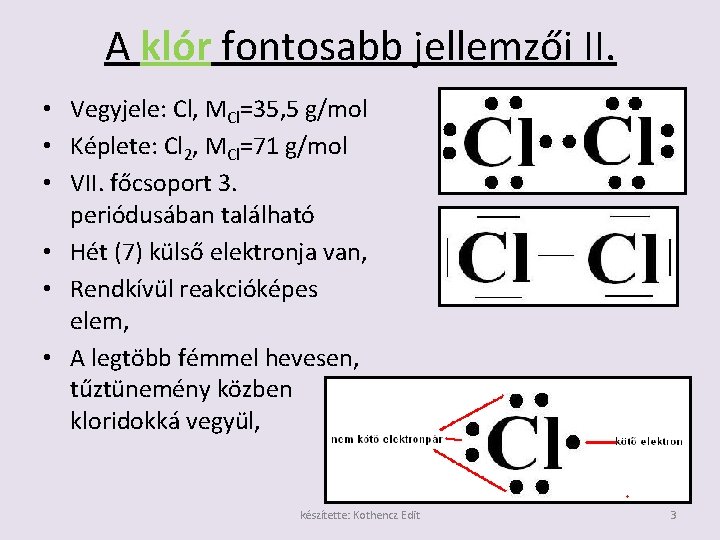 A klór fontosabb jellemzői II.

• Vegyjele: Cl, $M_{Cl}$=35,5 g/mol
• Képlete: $Cl_2$, $M_{Cl}$=71 g/mol
• VII. főcsoport 3. periódusában található
• Hét (7) külső elektronja van,
• Rendkívül reakcióképes elem,
• A legtöbb fémmel hevesen, tűztünemény közben kloridokká vegyül,

Cl Cl

Cl — Cl

nem kötő elektronpár
Cl
kötő elektron

készítette: Kothencz Edit

3